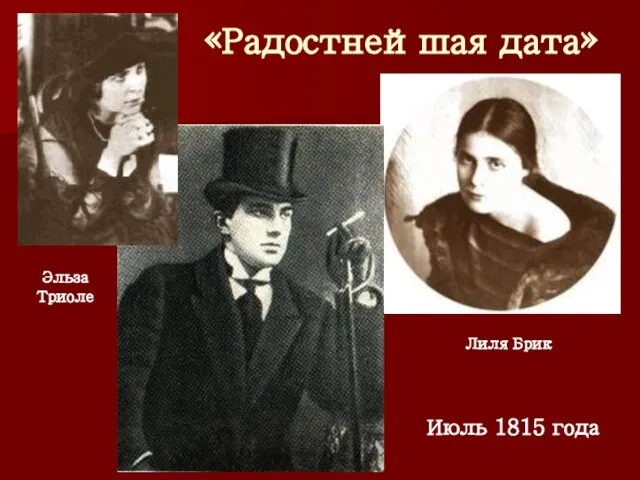 «Радостней шая дата»

Эльза Триоле

Лиля Брик

Июль 1815 года